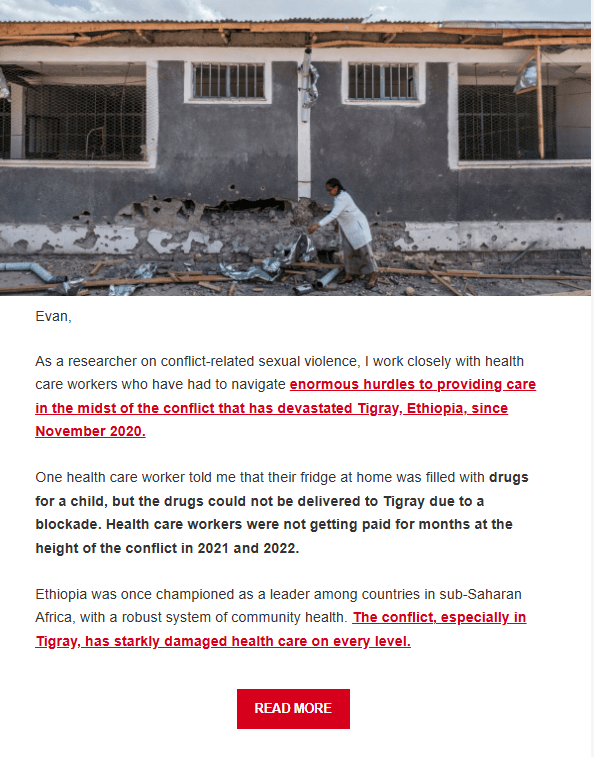 Evan,

As a researcher on conflict-related sexual violence, I work closely with health care workers who have had to navigate enormous hurdles to providing care in the midst of the conflict that has devastated Tigray, Ethiopia, since November 2020.

One health care worker told me that their fridge at home was filled with drugs for a child, but the drugs could not be delivered to Tigray due to a blockade. Health care workers were not getting paid for months at the height of the conflict in 2021 and 2022.

Ethiopia was once championed as a leader among countries in sub-Saharan Africa, with a robust system of community health. The conflict, especially in Tigray, has starkly damaged health care on every level.

READ MORE